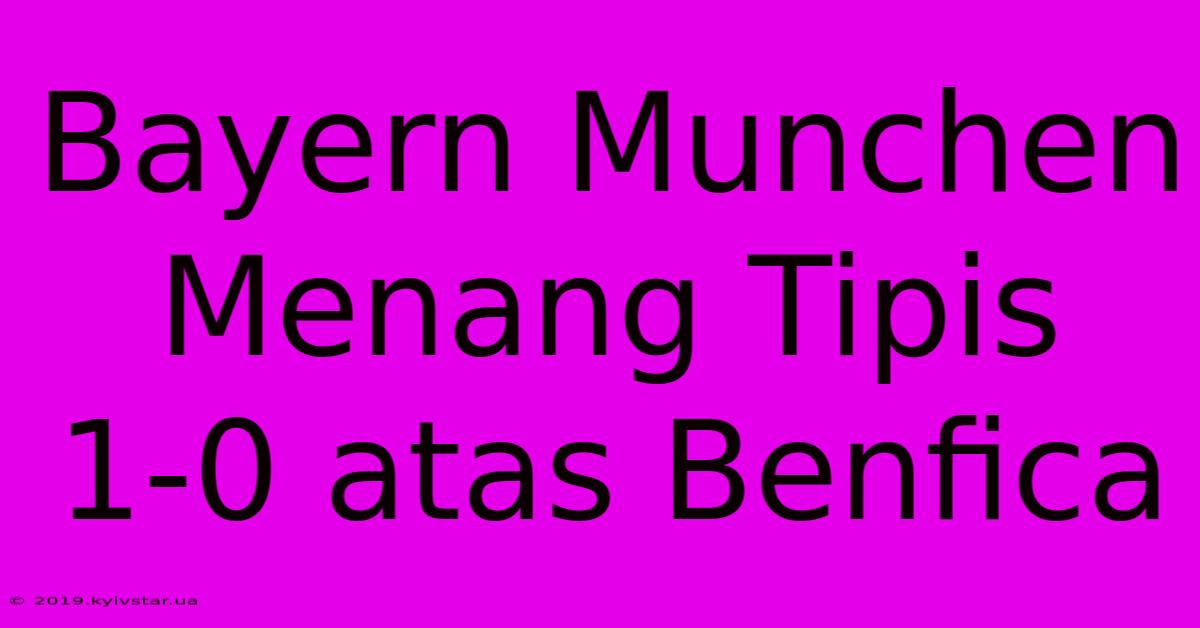 Bayern Munchen Menang Tipis 1-0 atas Benfica

© 2019.kyivstar.ua